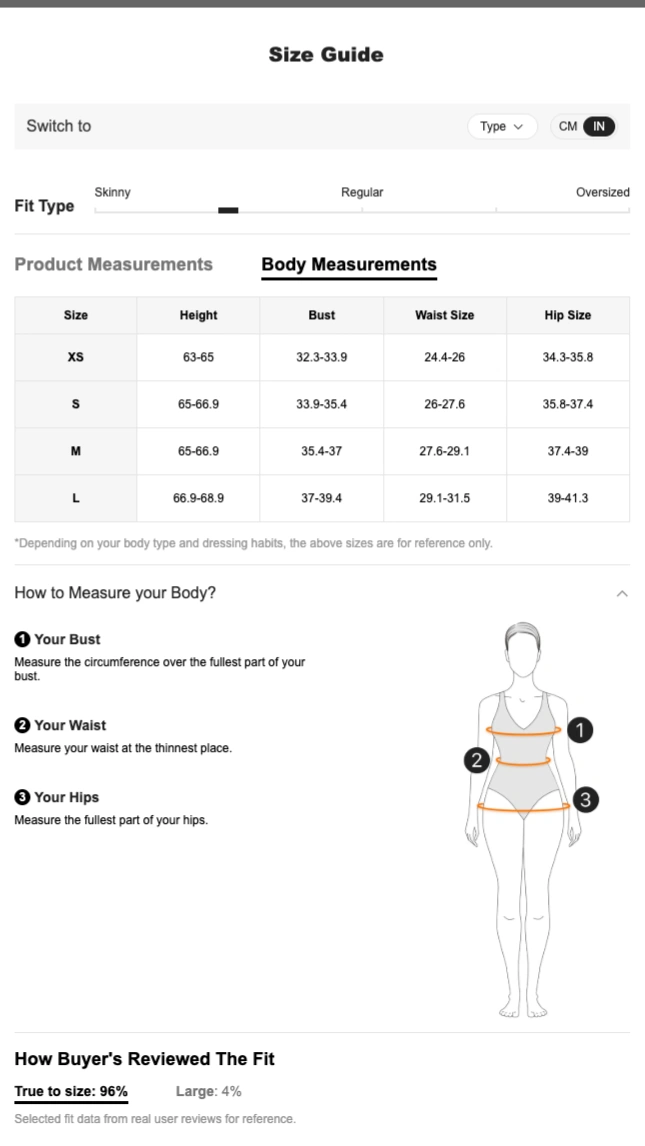 Size Guide

Switch to

Type

CM IN

Fit Type

Skinny

Regular

Oversized

Product Measurements

Body Measurements

| Size | Height | Bust | Waist Size | Hip Size |
|---|---|---|---|---|
| XS | 63-65 | 32.3-33.9 | 24.4-26 | 34.3-35.8 |
| S | 65-66.9 | 33.9-35.4 | 26-27.6 | 35.8-37.4 |
| M | 65-66.9 | 35.4-37 | 27.6-29.1 | 37.4-39 |
| L | 66.9-68.9 | 37-39.4 | 29.1-31.5 | 39-41.3 |

*Depending on your body type and dressing habits, the above sizes are for reference only.

How to Measure your Body?

1 Your Bust
Measure the circumference over the fullest part of your bust.

2 Your Waist
Measure your waist at the thinnest place.

3 Your Hips
Measure the fullest part of your hips.

1

2

3

How Buyer's Reviewed The Fit

True to size: 96%

Large: 4%

Selected fit data from real user reviews for reference.